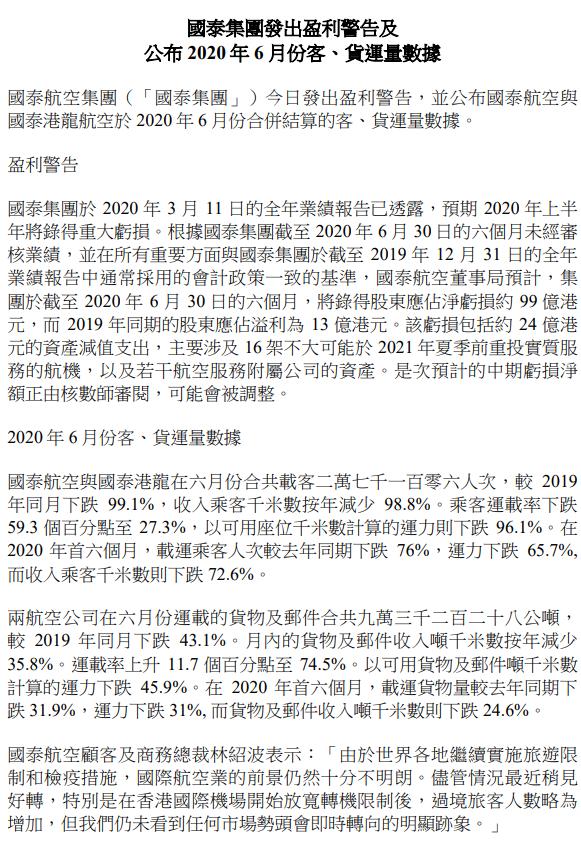 國泰集團發出盈利警告及
公布 2020 年 6 月份客、貨運量數據

國泰航空集團（「國泰集團」）今日發出盈利警告，並公布國泰航空與國泰港龍航空於 2020 年 6 月份合併結算的客、貨運量數據。

盈利警告

國泰集團於 2020 年 3 月 11 日的全年業績報告已透露，預期 2020 年上半年將錄得重大虧損。根據國泰集團截至 2020 年 6 月 30 日的六個月未經審核業績，並在所有重要方面與國泰集團於截至 2019 年 12 月 31 日的全年業績報告中通常採用的會計政策一致的基準，國泰航空董事局預計，集團於截至 2020 年 6 月 30 日的六個月，將錄得股東應佔淨虧損約 99 億港元，而 2019 年同期的股東應佔溢利為 13 億港元。該虧損包括約 24 億港元的資產減值支出，主要涉及 16 架不大可能於 2021 年夏季前重投實質服務的航機，以及若干航空服務附屬公司的資產。是次預計的中期虧損淨額正由核數師審閱，可能會被調整。

2020 年 6 月份客、貨運量數據

國泰航空與國泰港龍在六月份合共載客二萬七千一百零六人次，較 2019 年同月下跌 99.1%，收入乘客千米數按年減少 98.8%。乘客運載率下跌 59.3 個百分點至 27.3%，以可用座位千米數計算的運力則下跌 96.1%。在 2020 年首六個月，載運乘客人次較去年同期下跌 76%，運力下跌 65.7%，而收入乘客千米數則下跌 72.6%。

兩航空公司在六月份運載的貨物及郵件合共九萬三千二百二十八公噸，較 2019 年同月下跌 43.1%。月內的貨物及郵件收入噸千米數按年減少 35.8%。運載率上升 11.7 個百分點至 74.5%。以可用貨物及郵件噸千米數計算的運力下跌 45.9%。在 2020 年首六個月，載運貨物量較去年同期下跌 31.9%，運力下跌 31%，而貨物及郵件收入噸千米數則下跌 24.6%。

國泰航空顧客及商務總裁林紹波表示：「由於世界各地繼續實施旅遊限制和檢疫措施，國際航空業的前景仍然十分不明朗。儘管情況最近稍見好轉，特別是在香港國際機場開始放寬轉機限制後，過境旅客人數略為增加，但我們仍未看到任何市場勢頭會即時轉向的明顯跡象。」